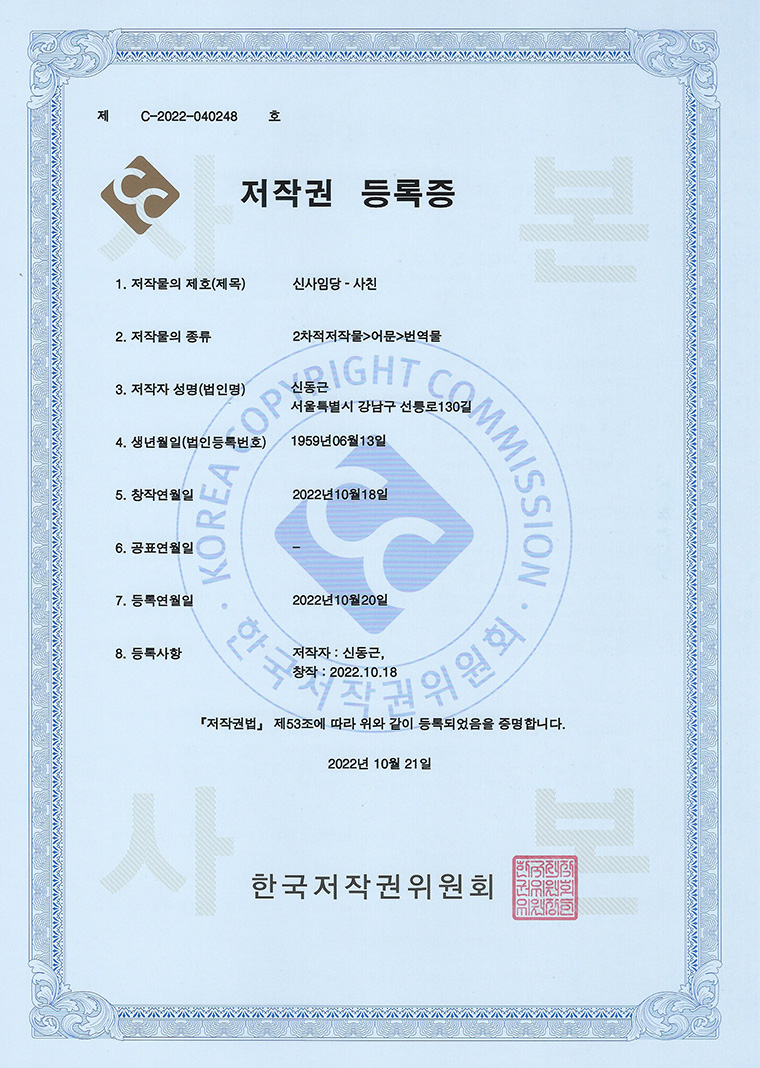 제 C-2022-040248 호

저작권 등록증

사 본

1. 저작물의 제호(제목) 신사임당 - 사친

2. 저작물의 종류 2차적저작물>어문>번역물

3. 저작자 성명(법인명) 신동근
서울특별시 강남구 선릉로130길

4. 생년월일(법인등록번호) 1959년06월13일

5. 창작연월일 2022년10월18일

6. 공표연월일 -

7. 등록연월일 2022년10월20일

8. 등록사항 저작자 : 신동근,
창작 : 2022.10.18

KOREA COPYRIGHT COMMISSION
한국저작권위원회

『저작권법』 제53조에 따라 위와 같이 등록되었음을 증명합니다.

2022년 10월 21일

사 본

한국저작권위원회

한국저작권위원회인